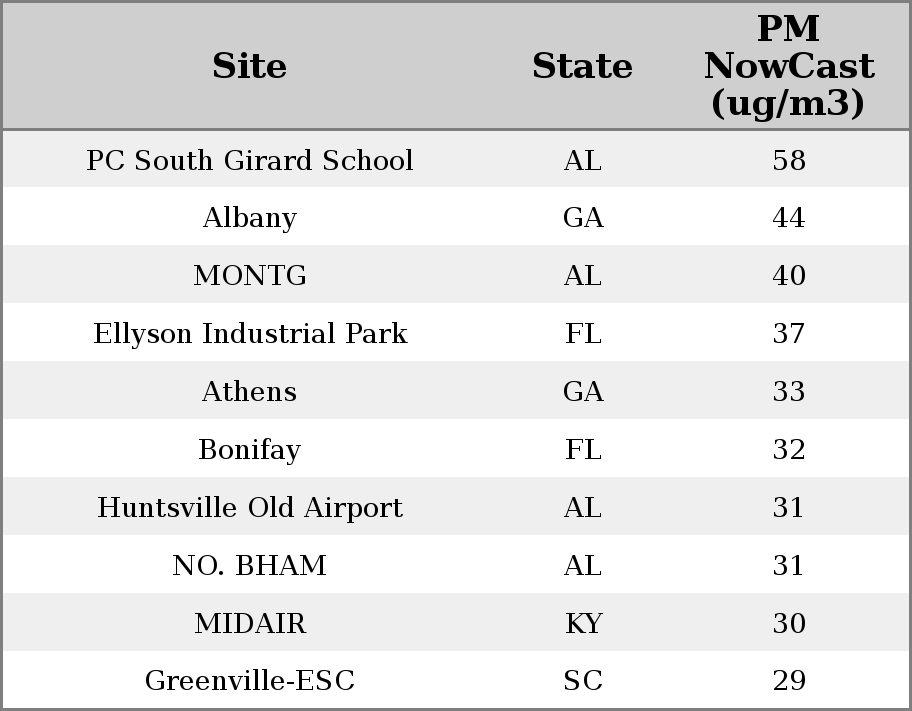 | Site | State | PM NowCast (ug/m3) |
|---|---|---|
| PC South Girard School | AL | 58 |
| Albany | GA | 44 |
| MONTG | AL | 40 |
| Ellyson Industrial Park | FL | 37 |
| Athens | GA | 33 |
| Bonifay | FL | 32 |
| Huntsville Old Airport | AL | 31 |
| NO. BHAM | AL | 31 |
| MIDAIR | KY | 30 |
| Greenville-ESC | SC | 29 |